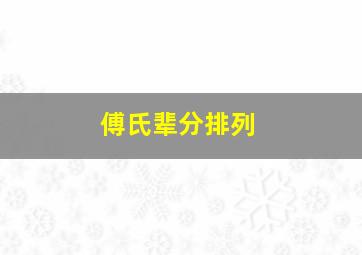 傅氏辈分排列